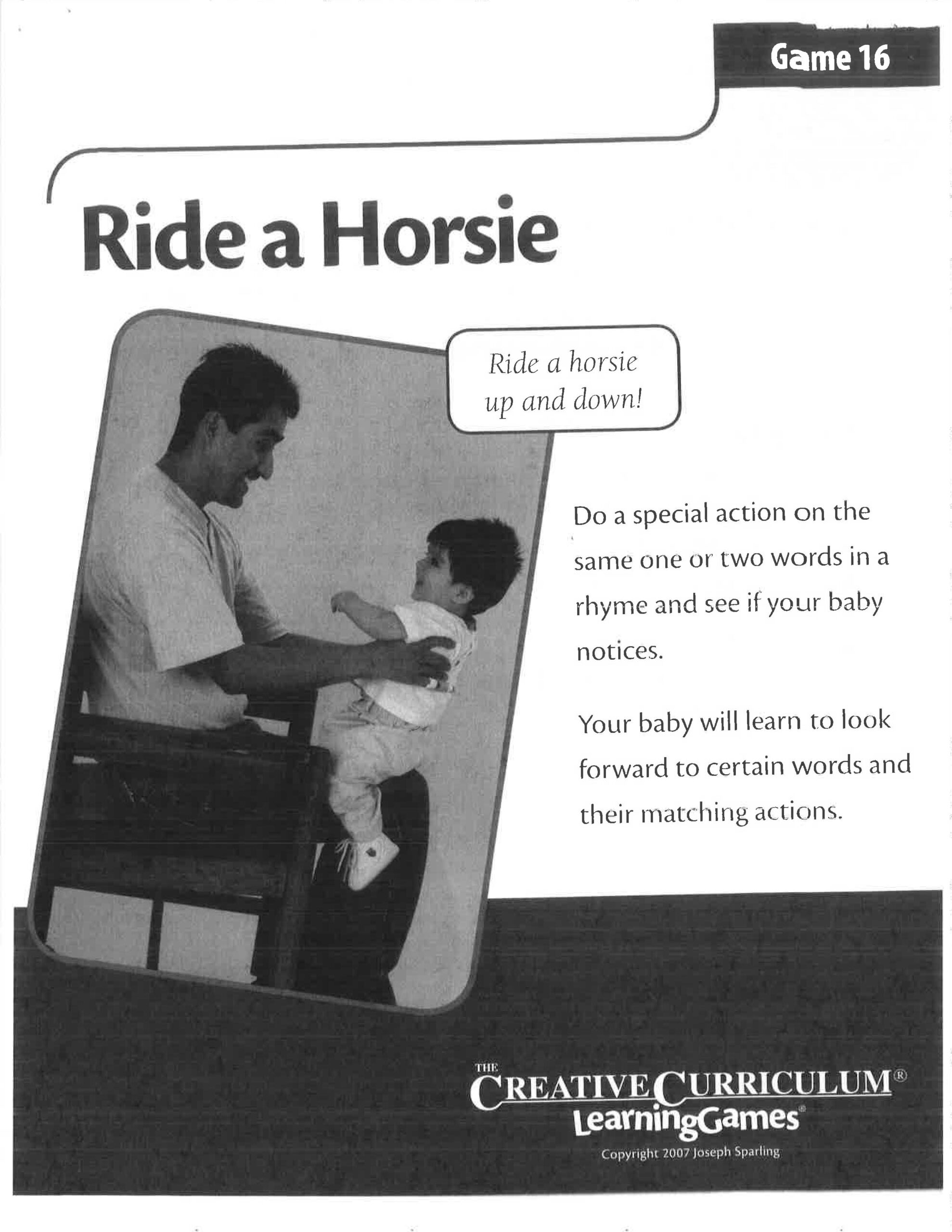 Game 16

Ride a Horsie

Ride a horsie up and down!

Do a special action on the same one or two words in a rhyme and see if your baby notices.

Your baby will learn to look forward to certain words and their matching actions.

THE CREATIVE CURRICULUM®
LearningGames®
Copyright 2007 Joseph Sparling